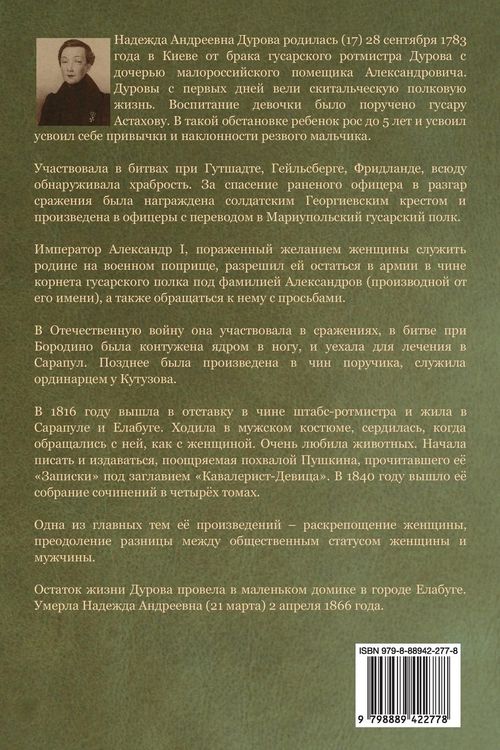 Надежда Андреевна Дурова родилась (17) 28 сентября 1783 года в Киеве от брака гусарского ротмистра Дурова с дочерью малороссийского помещика Александровича. Дуровы с первых дней вели скитальческую полковую жизнь. Воспитание девочки было поручено гусару Астахову. В такой обстановке ребенок рос до 5 лет и усвоил усвоил себе привычки и наклонности резвого мальчика.

Участвовала в битвах при Гутшадте, Гейльсберге, Фридланде, всюду обнаруживала храбрость. За спасение раненого офицера в разгар сражения была награждена солдатским Георгиевским крестом и произведена в офицеры с переводом в Мариупольский гусарский полк.

Император Александр I, пораженный желанием женщины служить родине на военном поприще, разрешил ей остаться в армии в чине корнета гусарского полка под фамилией Александров (производной от его имени), а также обращаться к нему с просьбами.

В Отечественную войну она участвовала в сражениях, в битве при Бородино была контужена ядром в ногу, и уехала для лечения в Сарапул. Позднее была произведена в чин поручика, служила ординарцем у Кутузова.

В 1816 году вышла в отставку в чине штабс-ротмистра и жила в Сарапуле и Елабуге. Ходила в мужском костюме, сердилась, когда обращались с ней, как с женщиной. Очень любила животных. Начала писать и издаваться, поощряемая похвалой Пушкина, прочитавшего её «Записки» под заглавием «Кавалерист-Девица». В 1840 году вышло её собрание сочинений в четырёх томах.

Одна из главных тем её произведений – раскрепощение женщины, преодоление разницы между общественным статусом женщины и мужчины.

Остаток жизни Дурова провела в маленьком домике в городе Елабуге. Умерла Надежда Андреевна (21 марта) 2 апреля 1866 года.

ISBN 979-8-88942-277-8

9 798889 422778